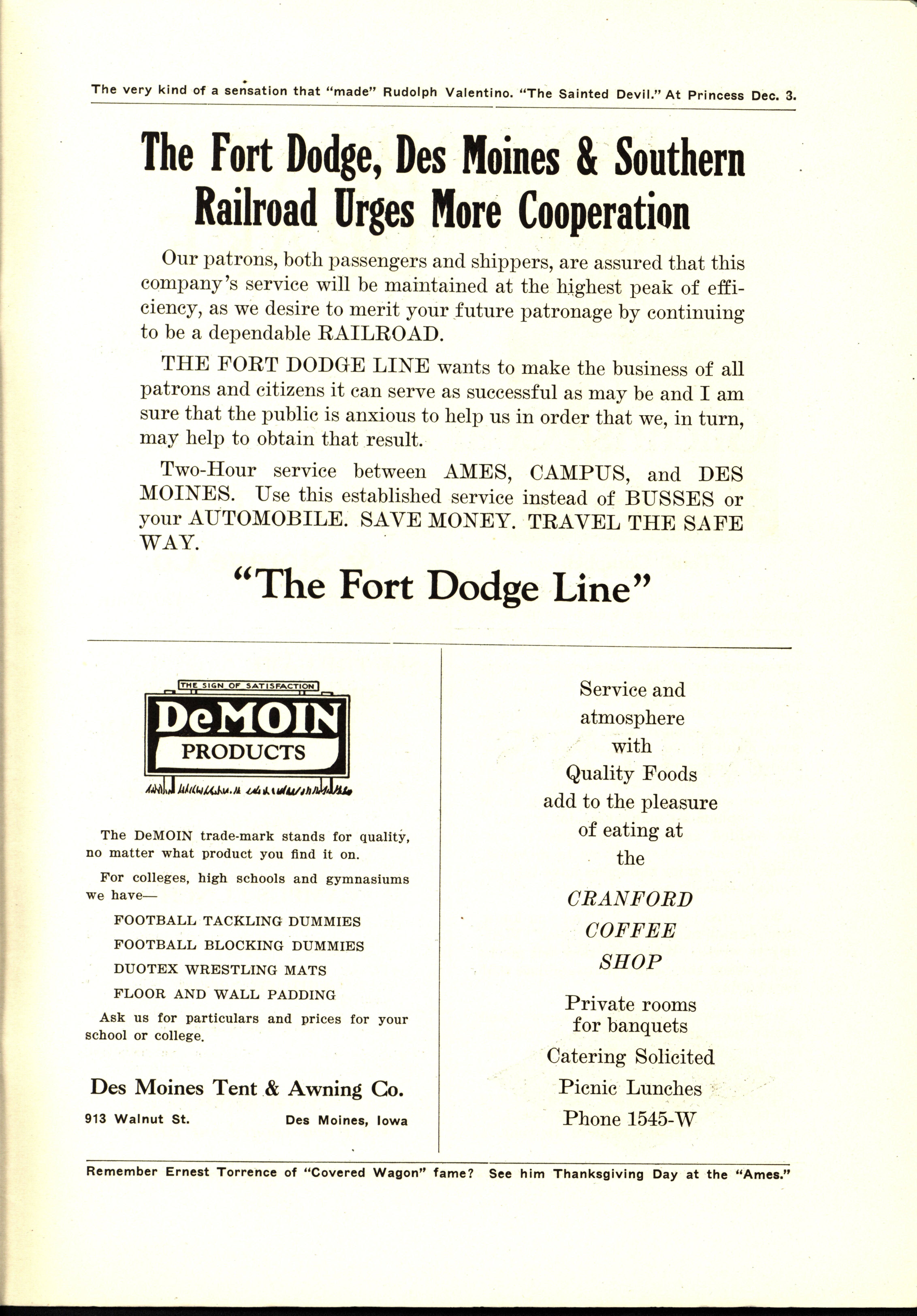 The very kind of a sensation that "made" Rudolph Valentino. "The Sainted Devil." At Princess Dec. 3.

The Fort Dodge, Des Moines & Southern Railroad Urges More Cooperation

Our patrons, both passengers and shippers, are assured that this company's service will be maintained at the highest peak of efficiency, as we desire to merit your future patronage by continuing to be a dependable RAILROAD.

THE FORT DODGE LINE wants to make the business of all patrons and citizens it can serve as successful as may be and I am sure that the public is anxious to help us in order that we, in turn, may help to obtain that result.

Two-Hour service between AMES, CAMPUS, and DES MOINES. Use this established service instead of BUSSES or your AUTOMOBILE. SAVE MONEY. TRAVEL THE SAFE WAY.

"The Fort Dodge Line"

THE SIGN OF SATISFACTION
DeMOIN
PRODUCTS

The DeMOIN trade-mark stands for quality, no matter what product you find it on.

For colleges, high schools and gymnasiums we have—

FOOTBALL TACKLING DUMMIES
FOOTBALL BLOCKING DUMMIES
DUOTEX WRESTLING MATS
FLOOR AND WALL PADDING

Ask us for particulars and prices for your school or college.

Des Moines Tent & Awning Co.
913 Walnut St. Des Moines, Iowa

Service and
atmosphere
with
Quality Foods
add to the pleasure
of eating at
the

CRANFORD
COFFEE
SHOP

Private rooms
for banquets
Catering Solicited
Picnic Lunches
Phone 1545-W

Remember Ernest Torrence of "Covered Wagon" fame? See him Thanksgiving Day at the "Ames."